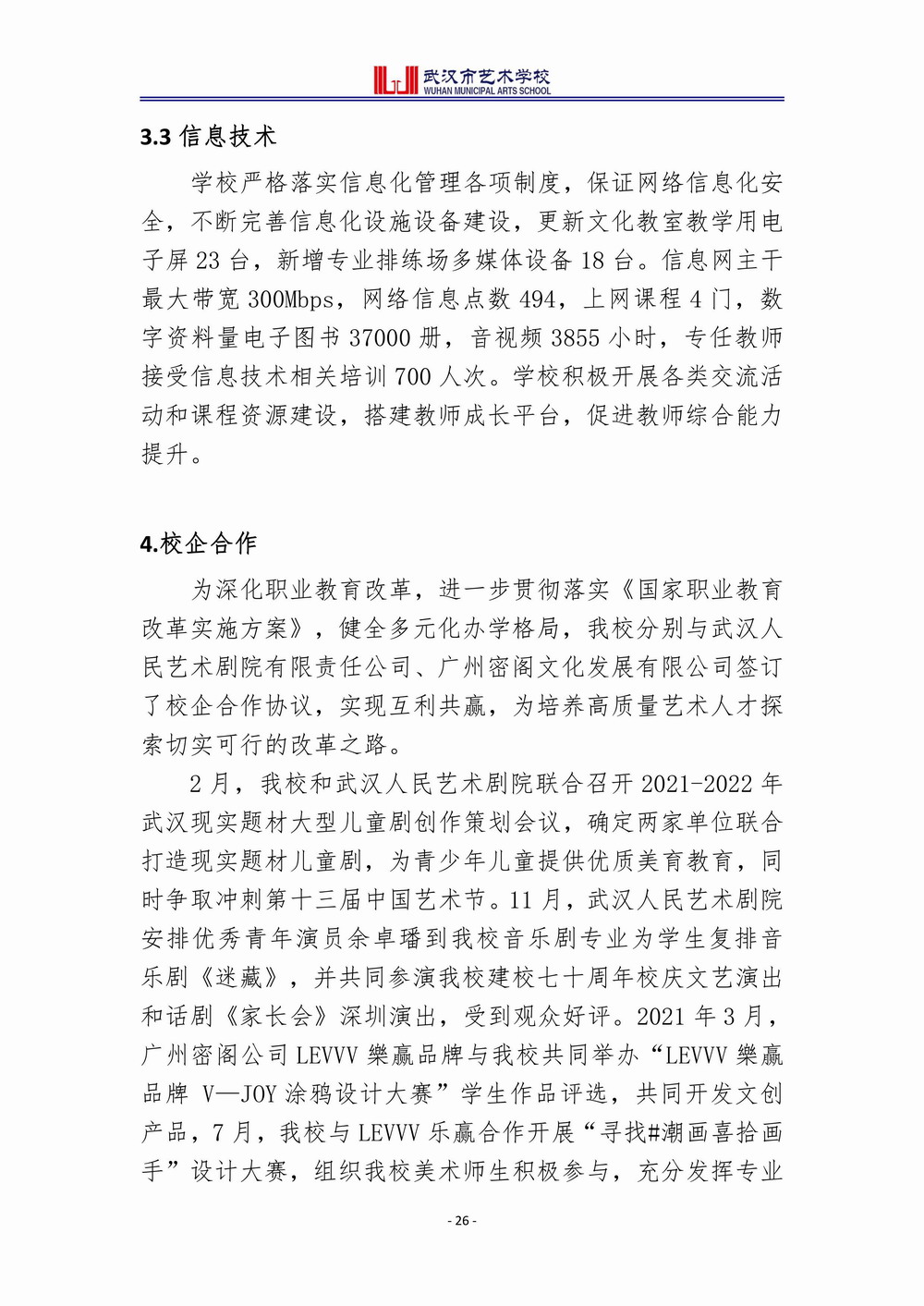 武汉市艺术学校
WUHAN MUNICIPAL ARTS SCHOOL

3.3 信息技术

学校严格落实信息化管理各项制度，保证网络信息化安全，不断完善信息化设施设备建设，更新文化教室教学用电子屏 23 台，新增专业排练场多媒体设备 18 台。信息网主干最大带宽 300Mbps，网络信息点数 494，上网课程 4 门，数字资料量电子图书 37000 册，音视频 3855 小时，专任教师接受信息技术相关培训 700 人次。学校积极开展各类交流活动和课程资源建设，搭建教师成长平台，促进教师综合能力提升。

4.校企合作

为深化职业教育改革，进一步贯彻落实《国家职业教育改革实施方案》，健全多元化办学格局，我校分别与武汉人民艺术剧院有限责任公司、广州密阁文化发展有限公司签订了校企合作协议，实现互利共赢，为培养高质量艺术人才探索切实可行的改革之路。

2 月，我校和武汉人民艺术剧院联合召开 2021-2022 年武汉现实题材大型儿童剧创作策划会议，确定两家单位联合打造现实题材儿童剧，为青少年儿童提供优质美育教育，同时争取冲刺第十三届中国艺术节。11 月，武汉人民艺术剧院安排优秀青年演员余卓璠到我校音乐剧专业为学生复排音乐剧《迷藏》，并共同参演我校建校七十周年校庆文艺演出和话剧《家长会》深圳演出，受到观众好评。2021 年 3 月，广州密阁公司 LEVVV 樂赢品牌与我校共同举办“LEVVV 樂赢品牌 V—JOY 涂鸦设计大赛”学生作品评选，共同开发文创产品，7 月，我校与 LEVVV 乐赢合作开展“寻找#潮画喜拾画手”设计大赛，组织我校美术师生积极参与，充分发挥专业

- 26 -